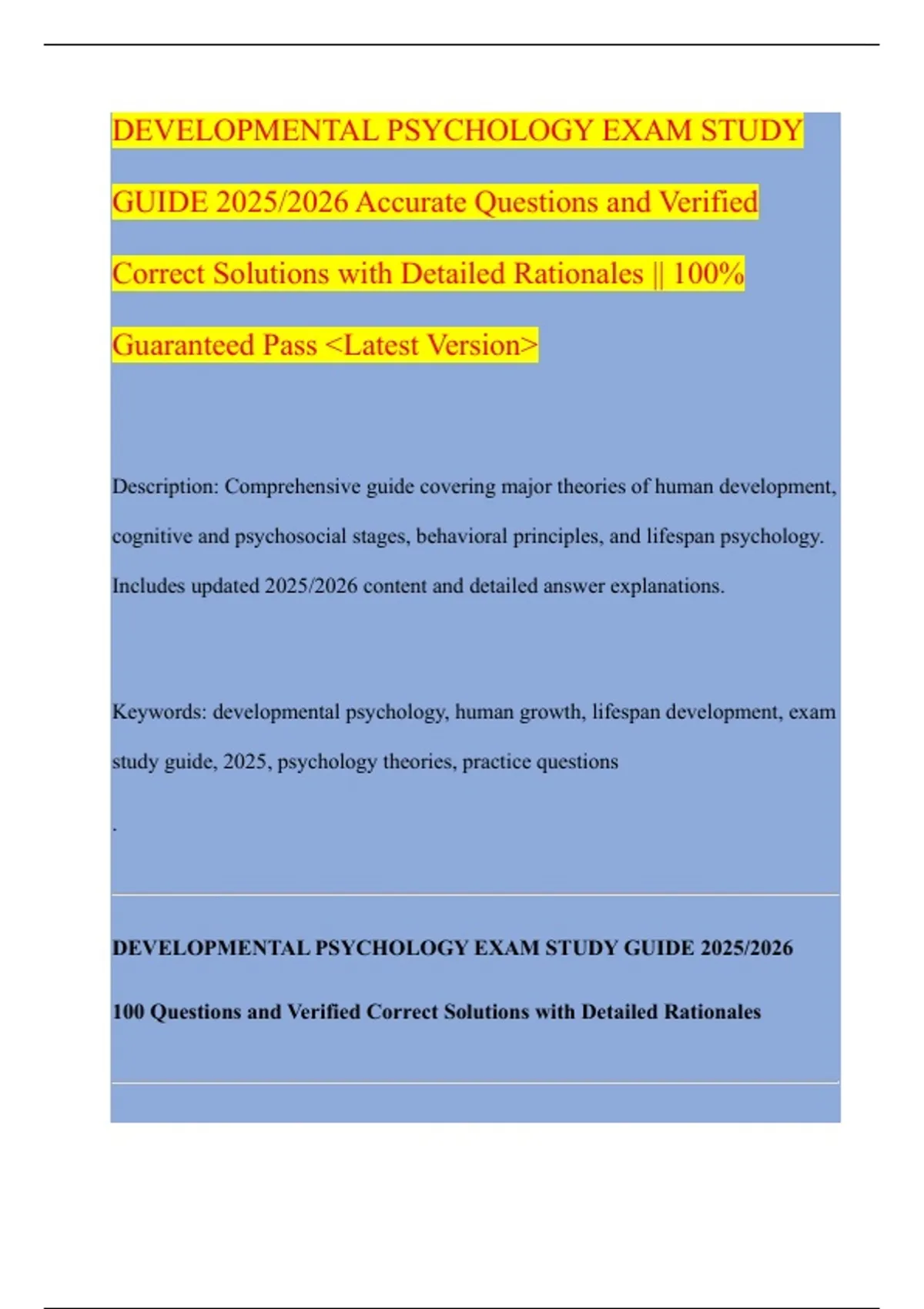 DEVELOPMENTAL PSYCHOLOGY EXAM STUDY GUIDE 2025/2026 Accurate Questions and Verified Correct Solutions with Detailed Rationales || 100% Guaranteed Pass <Latest Version>

Description: Comprehensive guide covering major theories of human development, cognitive and psychosocial stages, behavioral principles, and lifespan psychology. Includes updated 2025/2026 content and detailed answer explanations.

Keywords: developmental psychology, human growth, lifespan development, exam study guide, 2025, psychology theories, practice questions

.

DEVELOPMENTAL PSYCHOLOGY EXAM STUDY GUIDE 2025/2026

100 Questions and Verified Correct Solutions with Detailed Rationales